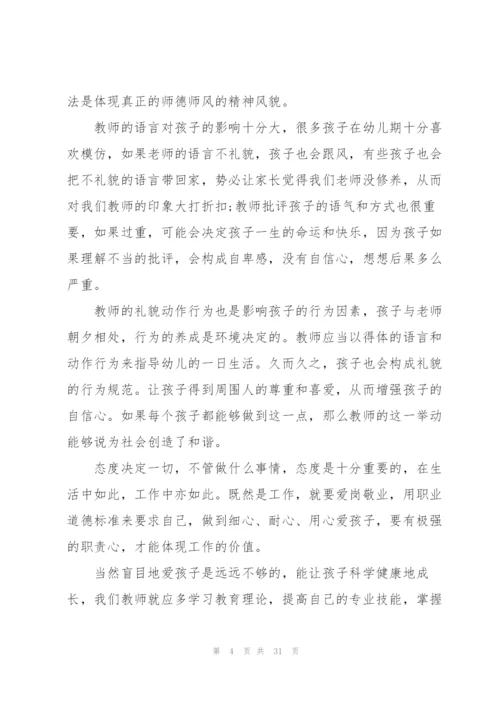 法是体现真正的师德师风的精神风貌。

教师的语言对孩子的影响十分大，很多孩子在幼儿期十分喜欢模仿，如果老师的语言不礼貌，孩子也会跟风，有些孩子也会把不礼貌的语言带回家，势必让家长觉得我们老师没修养，从而对我们教师的印象大打折扣;教师批评孩子的语气和方式也很重要，如果过重，可能会决定孩子一生的命运和快乐，因为孩子如果理解不当的批评，会构成自卑感，没有自信心，想想后果多么严重。

教师的礼貌动作行为也是影响孩子的行为因素，孩子与老师朝夕相处，行为的养成是环境决定的。教师应当以得体的语言和动作行为来指导幼儿的一日生活。久而久之，孩子也会构成礼貌的行为规范。让孩子得到周围人的尊重和喜爱，从而增强孩子的自信心。如果每个孩子都能够做到这一点，那么教师的这一举动能够说为社会创造了和谐。

态度决定一切，不管做什么事情，态度是十分重要的，在生活中如此，工作中亦如此。既然是工作，就要爱岗敬业，用职业道德标准来要求自己，做到细心、耐心、用心爱孩子，要有极强的职责心，才能体现工作的价值。

当然盲目地爱孩子是远远不够的，能让孩子科学健康地成长，我们教师就应多学习教育理论，提高自己的专业技能，掌握

第 4 页 共 31 页